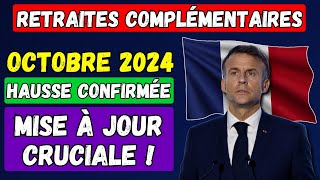 RETRAITES COMPLÉMENTAIRES

OCTOBRE 2024

HAUSSE CONFIRMÉE

MISE À JOUR CRUCIALE !